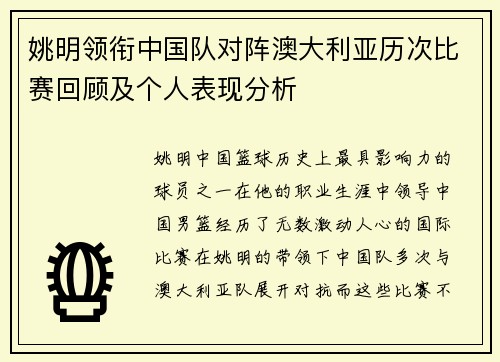 姚明领衔中国队对阵澳大利亚历次比赛回顾及个人表现分析

姚明中国篮球历史上最具影响力的球员之一在他的职业生涯中领导中国男篮经历了无数激动人心的国际比赛在姚明的带领下中国队多次与澳大利亚队展开对抗而这些比赛不